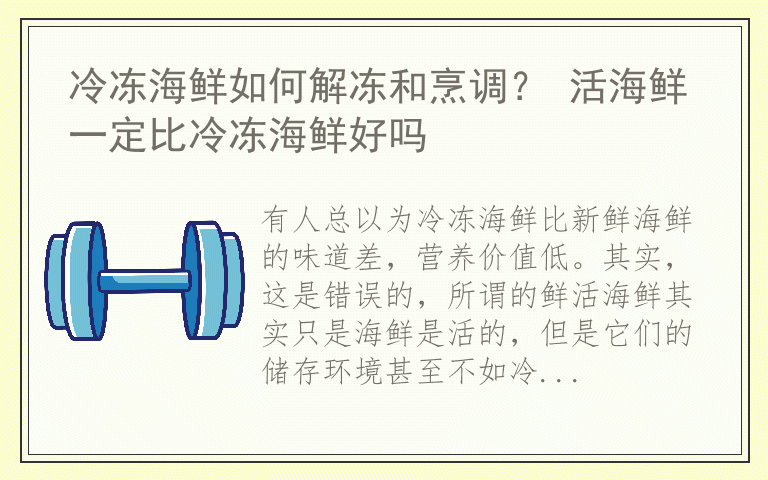 冷冻海鲜如何解冻和烹调？ 活海鲜一定比冷冻海鲜好吗

有人总以为冷冻海鲜比新鲜海鲜的味道差，营养价值低。其实，这是错误的，所谓的鲜活海鲜其实只是海鲜是活的，但是它们的储存环境甚至不如冷...